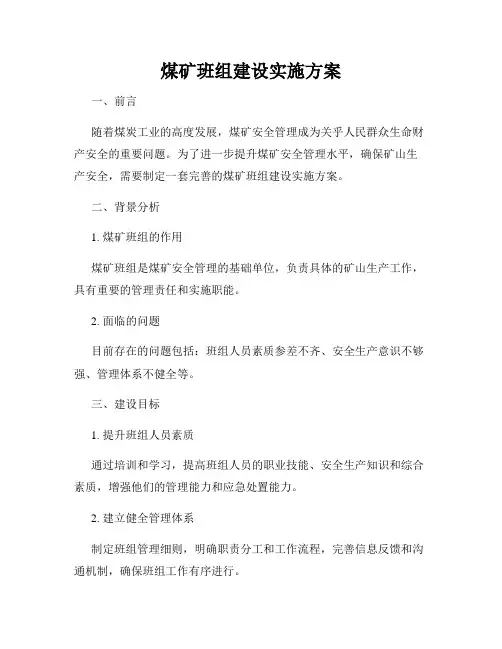 煤矿班组建设实施方案

一、前言

随着煤炭工业的高度发展，煤矿安全管理成为关乎人民群众生命财产安全的重要问题。为了进一步提升煤矿安全管理水平，确保矿山生产安全，需要制定一套完善的煤矿班组建设实施方案。

二、背景分析

1. 煤矿班组的作用

煤矿班组是煤矿安全管理的基础单位，负责具体的矿山生产工作，具有重要的管理责任和实施职能。

2. 面临的问题

目前存在的问题包括：班组人员素质参差不齐、安全生产意识不够强、管理体系不健全等。

三、建设目标

1. 提升班组人员素质

通过培训和学习，提高班组人员的职业技能、安全生产知识和综合素质，增强他们的管理能力和应急处置能力。

2. 建立健全管理体系

制定班组管理细则，明确职责分工和工作流程，完善信息反馈和沟通机制，确保班组工作有序进行。